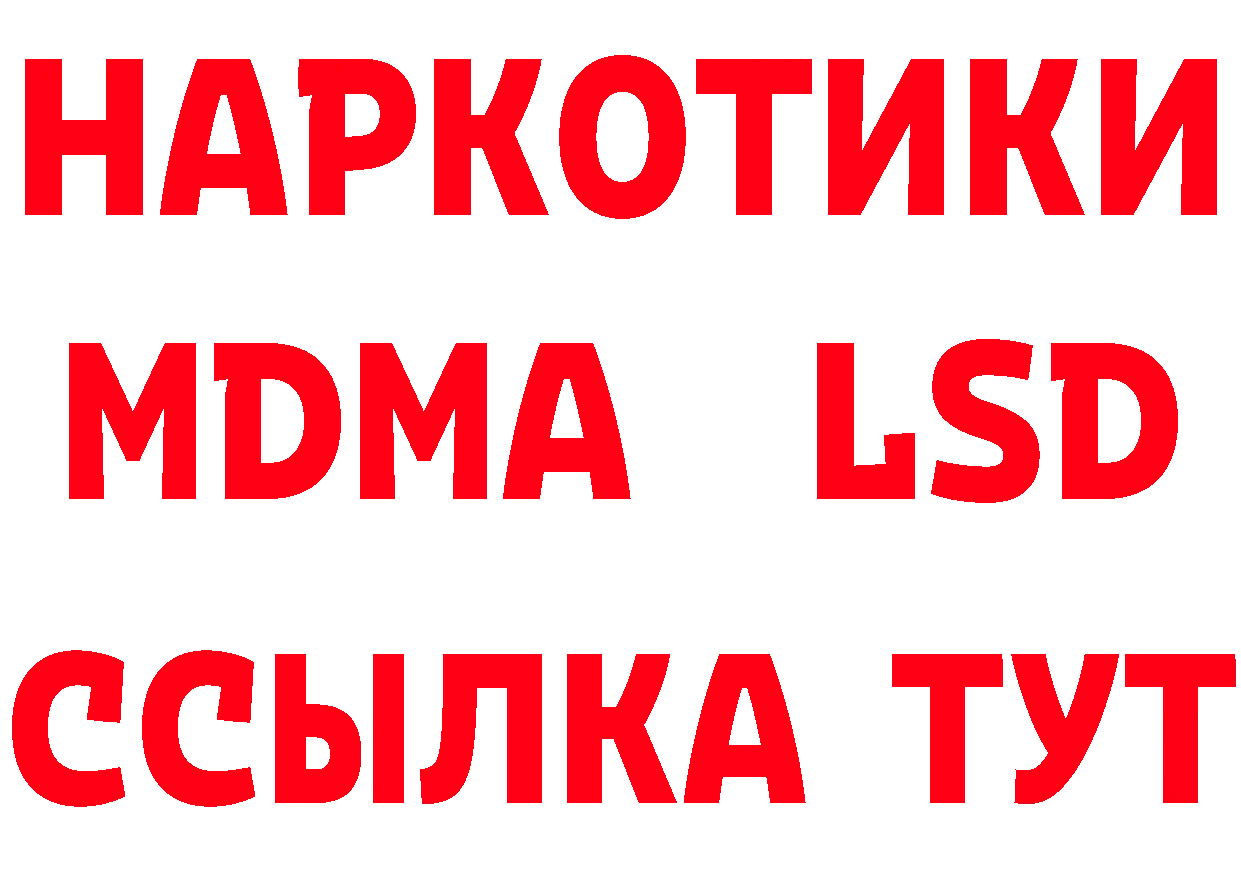 НАРКОТИКИ
MDMA LSD
ССЫЛКА ТУТ